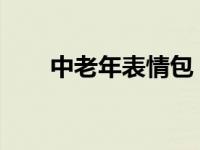 中老年表情包